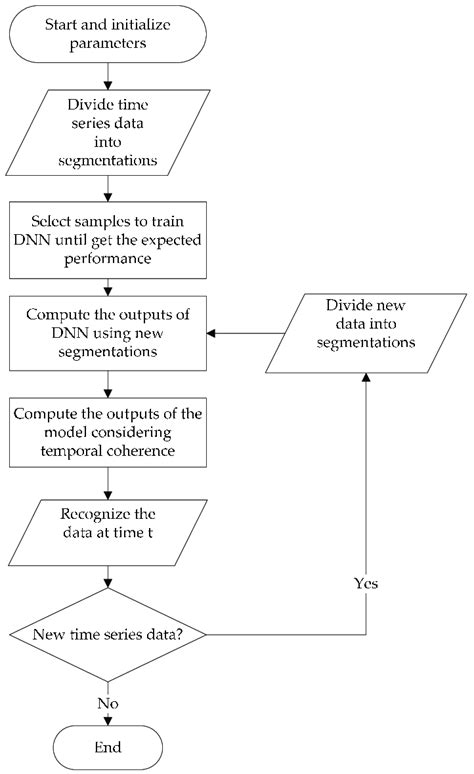 Start and initialize parameters

Divide time series data into segmentations

Select samples to train DNN until get the expected performance

Compute the outputs of DNN using new segmentations

Divide new data into segmentations

Compute the outputs of the model considering temporal coherence

Recognize the data at time t

New time series data?

Yes

No

End